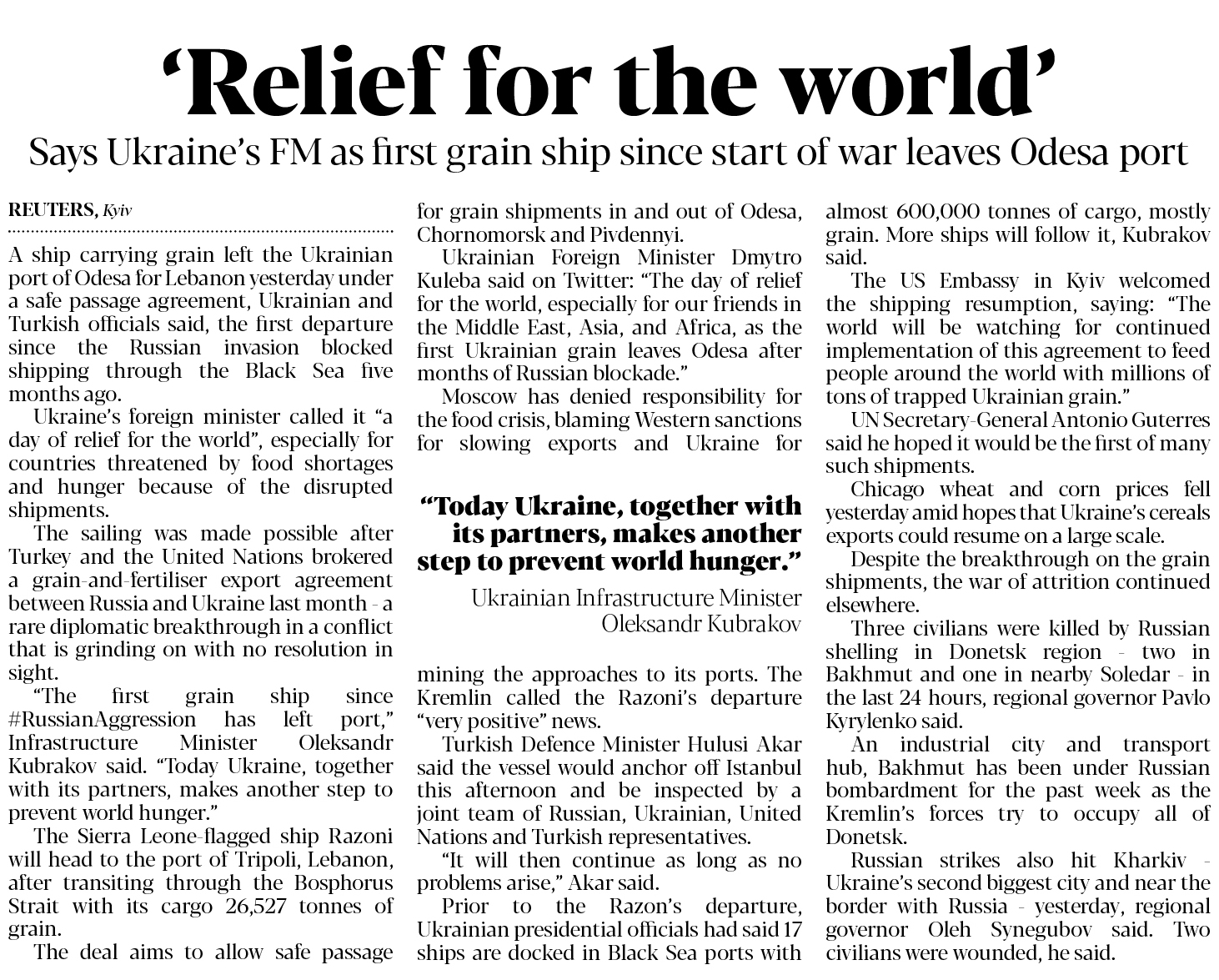 ‘Relief for the world’

Says Ukraine’s FM as first grain ship since start of war leaves Odesa port

REUTERS, Kyiv

A ship carrying grain left the Ukrainian port of Odesa for Lebanon yesterday under a safe passage agreement, Ukrainian and Turkish officials said, the first departure since the Russian invasion blocked shipping through the Black Sea five months ago.

Ukraine’s foreign minister called it “a day of relief for the world”, especially for countries threatened by food shortages and hunger because of the disrupted shipments.

The sailing was made possible after Turkey and the United Nations brokered a grain-and-fertiliser export agreement between Russia and Ukraine last month - a rare diplomatic breakthrough in a conflict that is grinding on with no resolution in sight.

“The first grain ship since #RussianAggression has left port,” Infrastructure Minister Oleksandr Kubrakov said. “Today Ukraine, together with its partners, makes another step to prevent world hunger.”

The Sierra Leone-flagged ship Razoni will head to the port of Tripoli, Lebanon, after transiting through the Bosphorus Strait with its cargo 26,527 tonnes of grain.

The deal aims to allow safe passage for grain shipments in and out of Odesa, Chornomorsk and Pivdennyi.

Ukrainian Foreign Minister Dmytro Kuleba said on Twitter: “The day of relief for the world, especially for our friends in the Middle East, Asia, and Africa, as the first Ukrainian grain leaves Odesa after months of Russian blockade.”

Moscow has denied responsibility for the food crisis, blaming Western sanctions for slowing exports and Ukraine for

“Today Ukraine, together with its partners, makes another step to prevent world hunger.”

Ukrainian Infrastructure Minister Oleksandr Kubrakov

mining the approaches to its ports. The Kremlin called the Razoni’s departure “very positive” news.

Turkish Defence Minister Hulusi Akar said the vessel would anchor off Istanbul this afternoon and be inspected by a joint team of Russian, Ukrainian, United Nations and Turkish representatives.

“It will then continue as long as no problems arise,” Akar said.

Prior to the Razon’s departure, Ukrainian presidential officials had said 17 ships are docked in Black Sea ports with almost 600,000 tonnes of cargo, mostly grain. More ships will follow it, Kubrakov said.

The US Embassy in Kyiv welcomed the shipping resumption, saying: “The world will be watching for continued implementation of this agreement to feed people around the world with millions of tons of trapped Ukrainian grain.”

UN Secretary-General Antonio Guterres said he hoped it would be the first of many such shipments.

Chicago wheat and corn prices fell yesterday amid hopes that Ukraine’s cereals exports could resume on a large scale.

Despite the breakthrough on the grain shipments, the war of attrition continued elsewhere.

Three civilians were killed by Russian shelling in Donetsk region - two in Bakhmut and one in nearby Soledar - in the last 24 hours, regional governor Pavlo Kyrylenko said.

An industrial city and transport hub, Bakhmut has been under Russian bombardment for the past week as the Kremlin’s forces try to occupy all of Donetsk.

Russian strikes also hit Kharkiv - Ukraine’s second biggest city and near the border with Russia - yesterday, regional governor Oleh Synegubov said. Two civilians were wounded, he said.